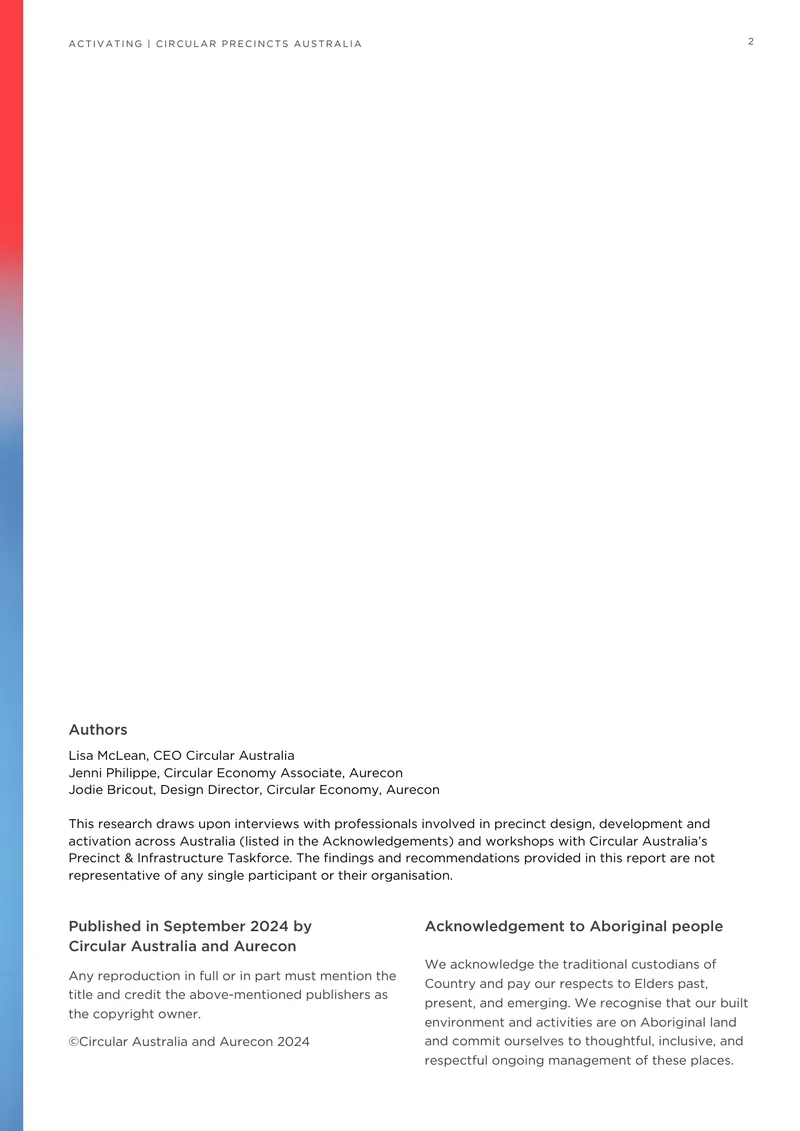 ACTIVATING | CIRCULAR PRECINCTS AUSTRALIA

2

Authors

Lisa McLean, CEO Circular Australia
Jenni Philippe, Circular Economy Associate, Aurecon
Jodie Bricout, Design Director, Circular Economy, Aurecon

This research draws upon interviews with professionals involved in precinct design, development and activation across Australia (listed in the Acknowledgements) and workshops with Circular Australia's Precinct & Infrastructure Taskforce. The findings and recommendations provided in this report are not representative of any single participant or their organisation.

Published in September 2024 by
Circular Australia and Aurecon

Any reproduction in full or in part must mention the title and credit the above-mentioned publishers as the copyright owner.

©Circular Australia and Aurecon 2024

Acknowledgement to Aboriginal people

We acknowledge the traditional custodians of Country and pay our respects to Elders past, present, and emerging. We recognise that our built environment and activities are on Aboriginal land and commit ourselves to thoughtful, inclusive, and respectful ongoing management of these places.